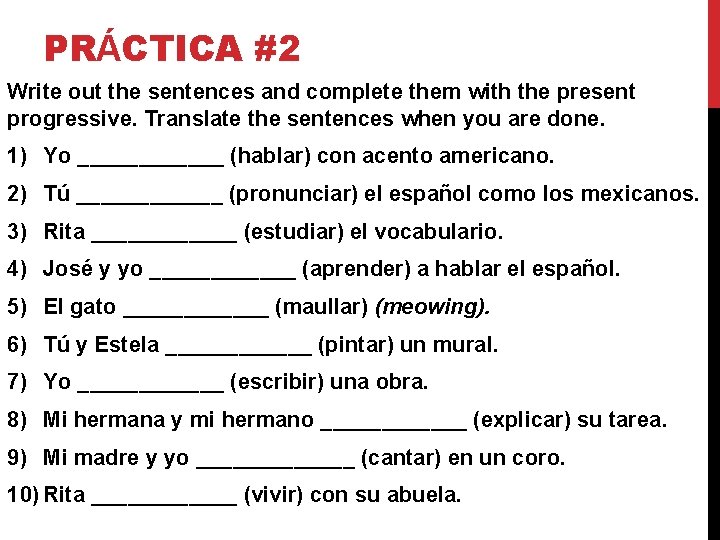 PRÁCTICA #2

Write out the sentences and complete them with the present progressive. Translate the sentences when you are done.

1) Yo ____ (hablar) con acento americano.
2) Tú ____ (pronunciar) el español como los mexicanos.
3) Rita ____ (estudiar) el vocabulario.
4) José y yo ____ (aprender) a hablar el español.
5) El gato ____ (maullar) (meowing).
6) Tú y Estela ____ (pintar) un mural.
7) Yo ____ (escribir) una obra.
8) Mi hermana y mi hermano ____ (explicar) su tarea.
9) Mi madre y yo ____ (cantar) en un coro.
10) Rita ____ (vivir) con su abuela.